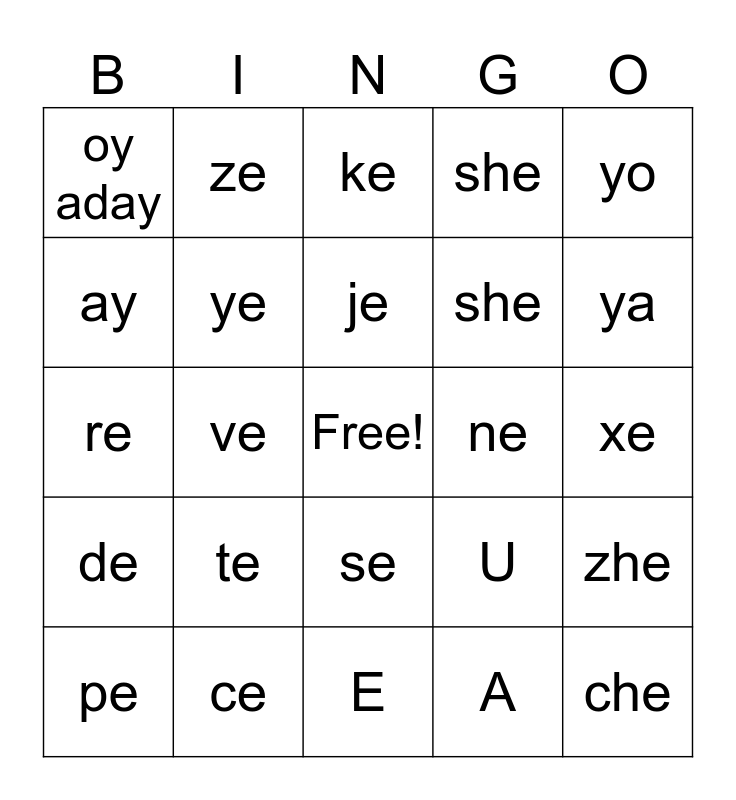 | B | I | N | G | O |
|---|---|---|---|---|
| oy aday | ze | ke | she | yo |
| ay | ye | je | she | ya |
| re | ve | Free! | ne | xe |
| de | te | se | U | zhe |
| pe | ce | E | A | che |